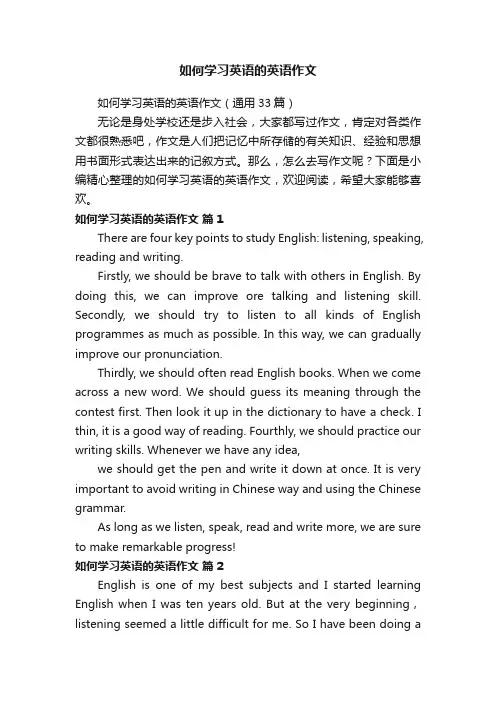 如何学习英语的英语作文

如何学习英语的英语作文（通用 33 篇）

无论是身处学校还是步入社会，大家都写过作文，肯定对各类作文都很熟悉吧，作文是人们把记忆中所存储的有关知识、经验和思想用书面形式表达出来的记叙方式。那么，怎么去写作文呢？下面是小编精心整理的如何学习英语的英语作文，欢迎阅读，希望大家能够喜欢。

如何学习英语的英语作文 篇 1

There are four key points to study English: listening, speaking, reading and writing.

Firstly, we should be brave to talk with others in English. By doing this, we can improve ore talking and listening skill. Secondly, we should try to listen to all kinds of English programmes as much as possible. In this way, we can gradually improve our pronunciation.

Thirdly, we should often read English books. When we come across a new word. We should guess its meaning through the contest first. Then look it up in the dictionary to have a check. I thin, it is a good way of reading. Fourthly, we should practice our writing skills. Whenever we have any idea,

we should get the pen and write it down at once. It is very important to avoid writing in Chinese way and using the Chinese grammar.

As long as we listen, speak, read and write more, we are sure to make remarkable progress!

如何学习英语的英语作文 篇 2

English is one of my best subjects and I started learning English when I was ten years old. But at the very beginning , listening seemed a little difficult for me. So I have been doing a